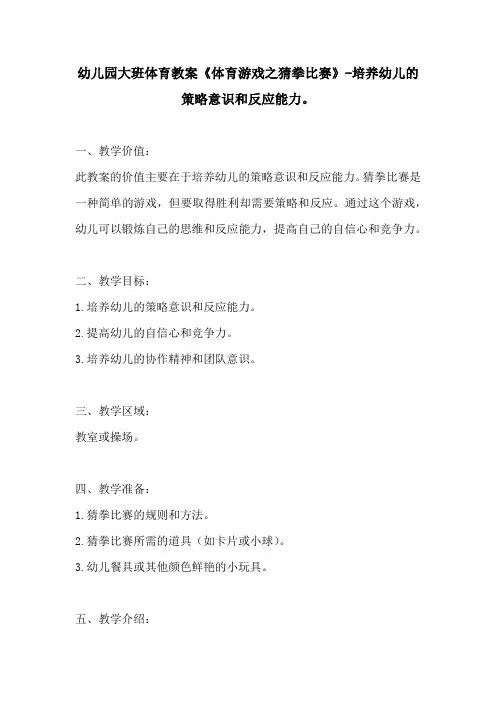 幼儿园大班体育教案《体育游戏之猜拳比赛》-培养幼儿的策略意识和反应能力。

一、教学价值：

此教案的价值主要在于培养幼儿的策略意识和反应能力。猜拳比赛是一种简单的游戏，但要取得胜利却需要策略和反应。通过这个游戏，幼儿可以锻炼自己的思维和反应能力，提高自己的自信心和竞争力。

二、教学目标：

1.培养幼儿的策略意识和反应能力。

2.提高幼儿的自信心和竞争力。

3.培养幼儿的协作精神和团队意识。

三、教学区域：

教室或操场。

四、教学准备：

1.猜拳比赛的规则和方法。

2.猜拳比赛所需的道具（如卡片或小球）。

3.幼儿餐具或其他颜色鲜艳的小玩具。

五、教学介绍：